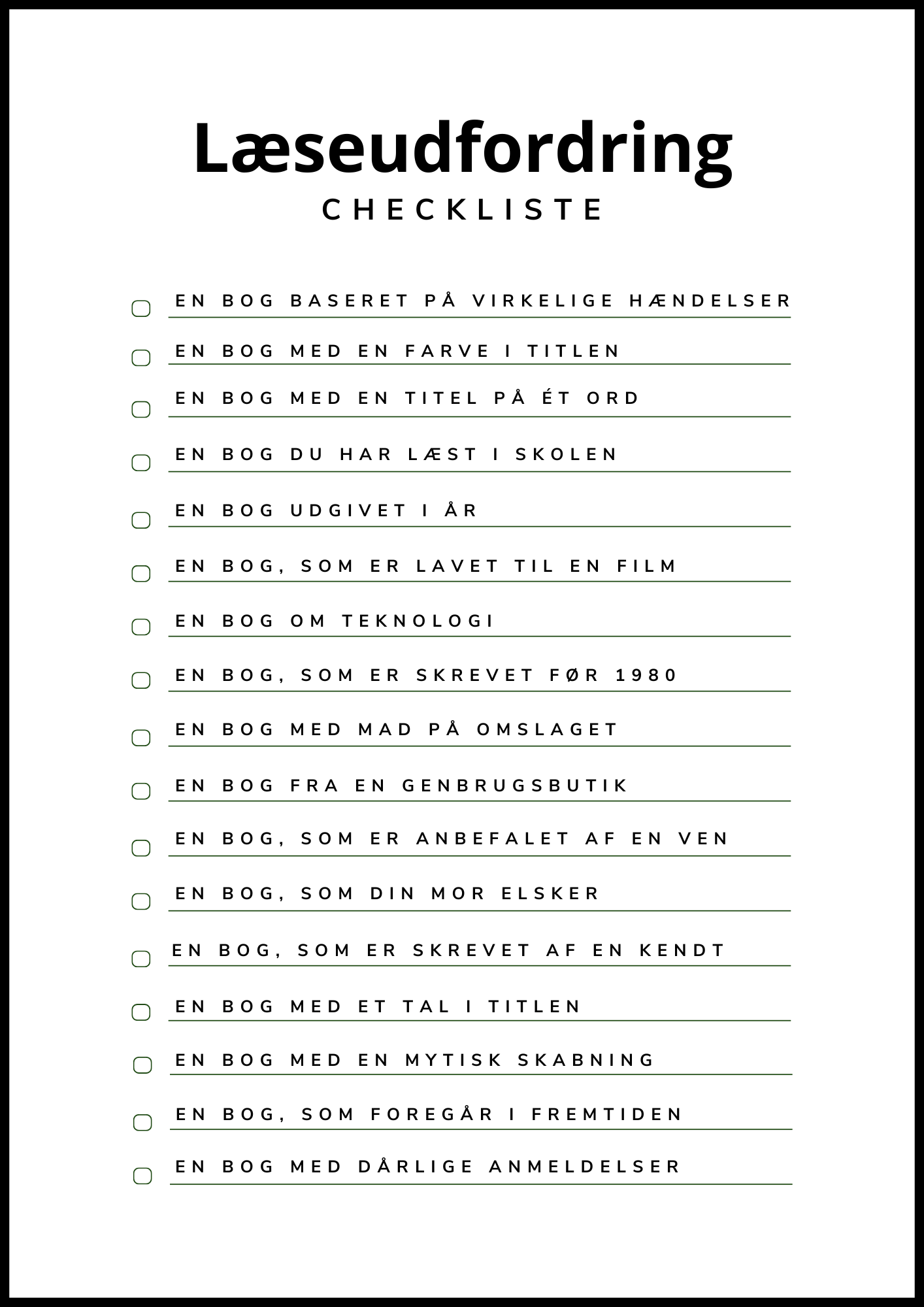 Læseudfordring

CHECKLISTE

EN BOG BASERET PÅ VIRKELIGE HÆNDELSER

EN BOG MED EN FARVE I TITLEN

EN BOG MED EN TITEL PÅ ÉT ORD

EN BOG DU HAR LÆST I SKOLEN

EN BOG UDGIVET I ÅR

EN BOG, SOM ER LAVET TIL EN FILM

EN BOG OM TEKNOLOGI

EN BOG, SOM ER SKREVET FØR 1980

EN BOG MED MAD PÅ OMSLAGET

EN BOG FRA EN GENBRUGSBUTIK

EN BOG, SOM ER ANBEFALET AF EN VEN

EN BOG, SOM DIN MOR ELSKER

EN BOG, SOM ER SKREVET AF EN KENDT

EN BOG MED ET TAL I TITLEN

EN BOG MED EN MYTISK SKABNING

EN BOG, SOM FOREGÅR I FREMTIDEN

EN BOG MED DÅRLIGE ANMELDELSER